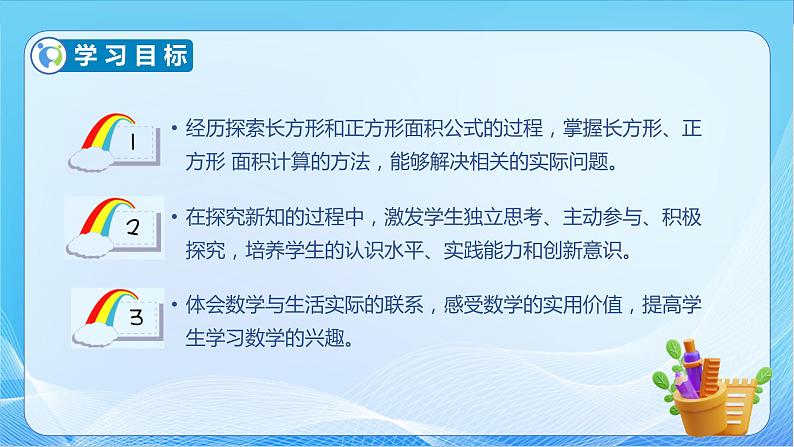 学习目标

1

• 经历探索长方形和正方形面积公式的过程，掌握长方形、正方形 面积计算的方法，能够解决相关的实际问题。

2

• 在探究新知的过程中，激发学生独立思考、主动参与、积极探究，培养学生的认识水平、实践能力和创新意识。

3

• 体会数学与生活实际的联系，感受数学的实用价值，提高学生学习数学的兴趣。